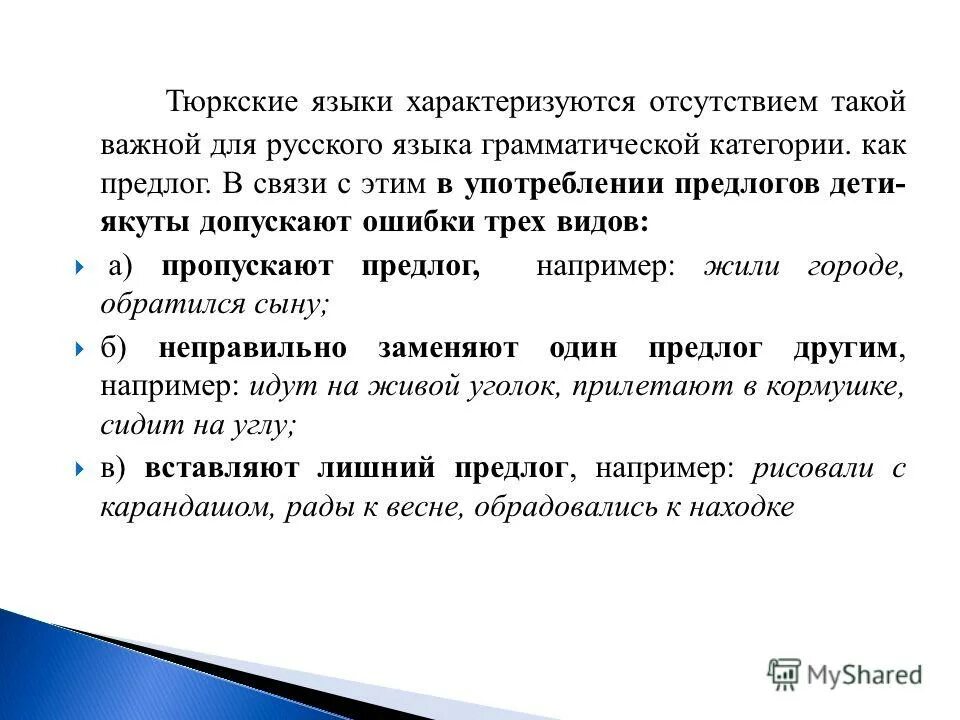 Тюркские языки характеризуются отсутствием такой важной для русского языка грамматической категории. как предлог. В связи с этим в употреблении предлогов дети-якуты допускают ошибки трех видов:

а) пропускают предлог, например: жили городе, обратился сыну;

б) неправильно заменяют один предлог другим, например: идут на живой уголок, прилетают в кормушке, сидит на углу;

в) вставляют лишний предлог, например: рисовали с карандашом, рады к весне, обрадовались к находке

MyShared